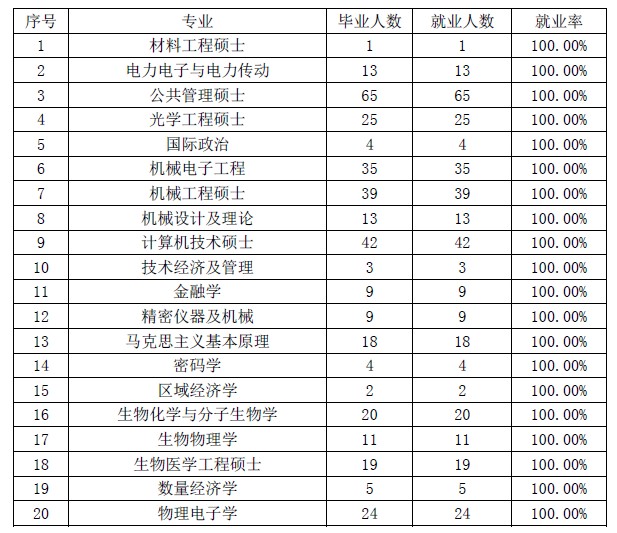 | 序号 | 专业 | 毕业人数 | 就业人数 | 就业率 |
|---|---|---|---|---|
| 1 | 材料工程硕士 | 1 | 1 | 100.00% |
| 2 | 电力电子与电力传动 | 13 | 13 | 100.00% |
| 3 | 公共管理硕士 | 65 | 65 | 100.00% |
| 4 | 光学工程硕士 | 25 | 25 | 100.00% |
| 5 | 国际政治 | 4 | 4 | 100.00% |
| 6 | 机械电子工程 | 35 | 35 | 100.00% |
| 7 | 机械工程硕士 | 39 | 39 | 100.00% |
| 8 | 机械设计及理论 | 13 | 13 | 100.00% |
| 9 | 计算机技术硕士 | 42 | 42 | 100.00% |
| 10 | 技术经济及管理 | 3 | 3 | 100.00% |
| 11 | 金融学 | 9 | 9 | 100.00% |
| 12 | 精密仪器及机械 | 9 | 9 | 100.00% |
| 13 | 马克思主义基本原理 | 18 | 18 | 100.00% |
| 14 | 密码学 | 4 | 4 | 100.00% |
| 15 | 区域经济学 | 2 | 2 | 100.00% |
| 16 | 生物化学与分子生物学 | 20 | 20 | 100.00% |
| 17 | 生物物理学 | 11 | 11 | 100.00% |
| 18 | 生物医学工程硕士 | 19 | 19 | 100.00% |
| 19 | 数量经济学 | 5 | 5 | 100.00% |
| 20 | 物理电子学 | 24 | 24 | 100.00% |